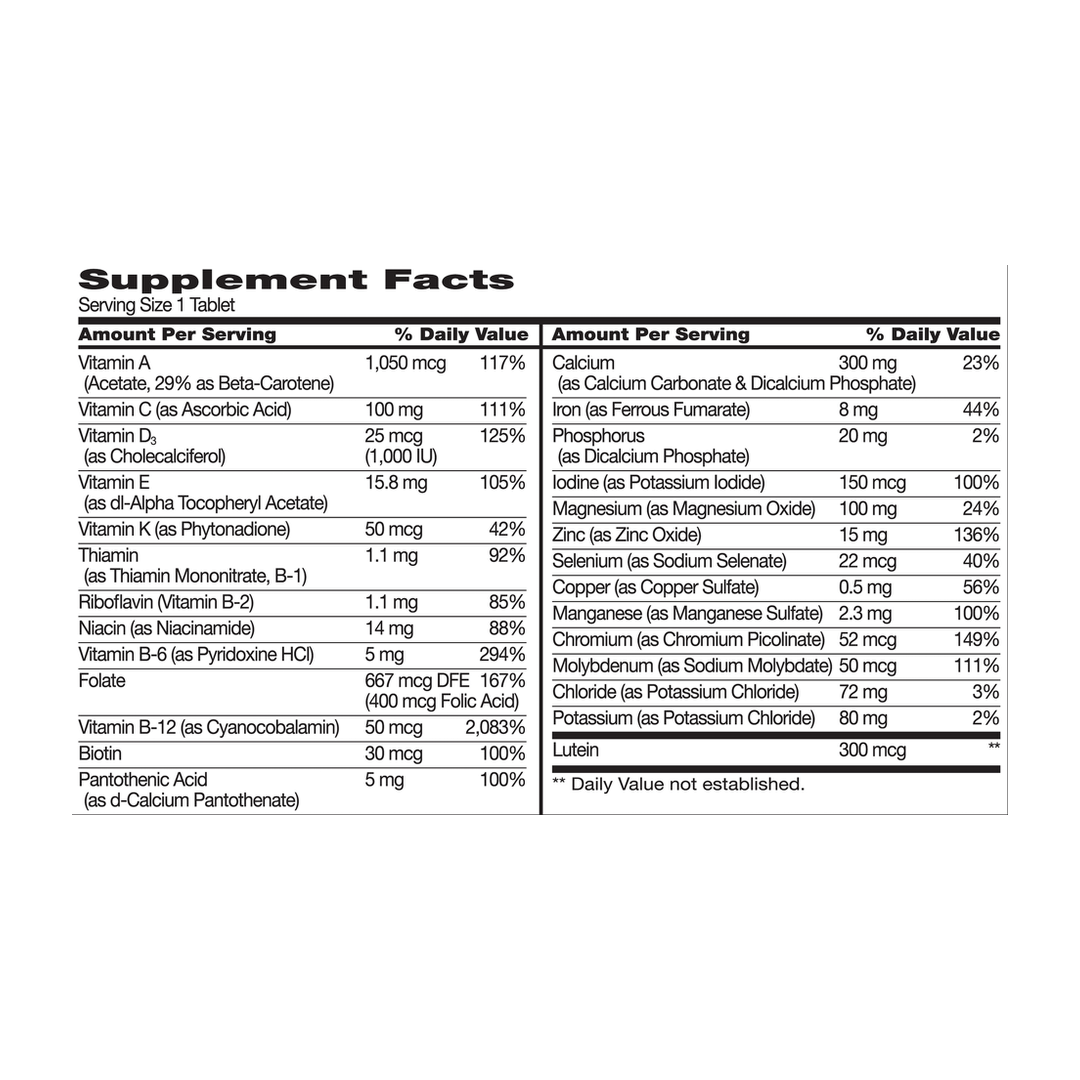 Supplement Facts
Serving Size 1 Tablet

| Amount Per Serving | | % Daily Value |
|---|---|---|
| Vitamin A (Acetate, 29% as Beta-Carotene) | 1,050 mcg | 117% |
| Vitamin C (as Ascorbic Acid) | 100 mg | 111% |
| Vitamin $D_3$ (as Cholecalciferol) | 25 mcg (1,000 IU) | 125% |
| Vitamin E (as dl-Alpha Tocopheryl Acetate) | 15.8 mg | 105% |
| Vitamin K (as Phytonadione) | 50 mcg | 42% |
| Thiamin (as Thiamin Mononitrate, B-1) | 1.1 mg | 92% |
| Riboflavin (Vitamin B-2) | 1.1 mg | 85% |
| Niacin (as Niacinamide) | 14 mg | 88% |
| Vitamin B-6 (as Pyridoxine HCl) | 5 mg | 294% |
| Folate | 667 mcg DFE (400 mcg Folic Acid) | 167% |
| Vitamin B-12 (as Cyanocobalamin) | 50 mcg | 2,083% |
| Biotin | 30 mcg | 100% |
| Pantothenic Acid (as d-Calcium Pantothenate) | 5 mg | 100% |

| Amount Per Serving | | % Daily Value |
|---|---|---|
| Calcium (as Calcium Carbonate & Dicalcium Phosphate) | 300 mg | 23% |
| Iron (as Ferrous Fumarate) | 8 mg | 44% |
| Phosphorus (as Dicalcium Phosphate) | 20 mg | 2% |
| Iodine (as Potassium Iodide) | 150 mcg | 100% |
| Magnesium (as Magnesium Oxide) | 100 mg | 24% |
| Zinc (as Zinc Oxide) | 15 mg | 136% |
| Selenium (as Sodium Selenate) | 22 mcg | 40% |
| Copper (as Copper Sulfate) | 0.5 mg | 56% |
| Manganese (as Manganese Sulfate) | 2.3 mg | 100% |
| Chromium (as Chromium Picolinate) | 52 mcg | 149% |
| Molybdenum (as Sodium Molybdate) | 50 mcg | 111% |
| Chloride (as Potassium Chloride) | 72 mg | 3% |
| Potassium (as Potassium Chloride) | 80 mg | 2% |
| Lutein | 300 mcg | ** |

** Daily Value not established.